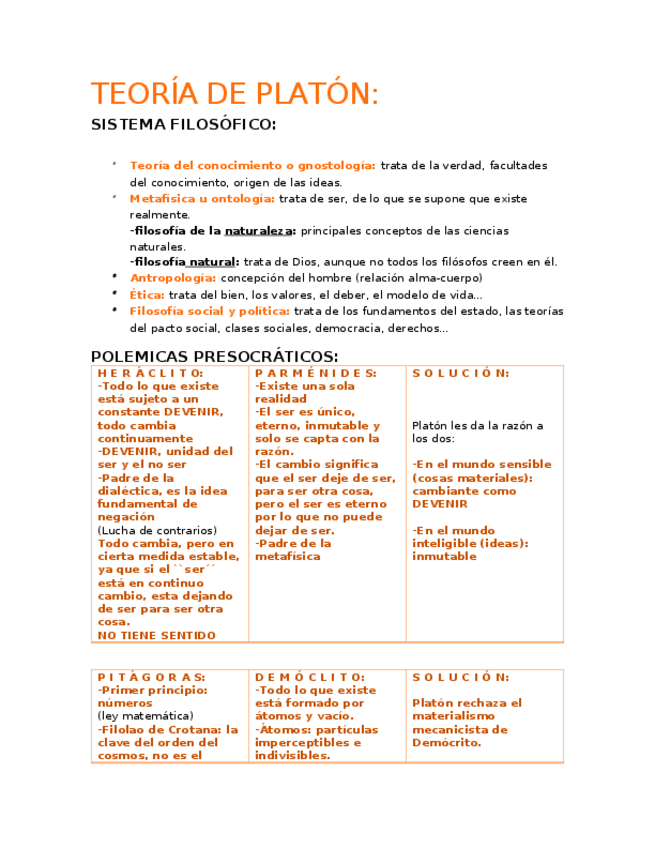 TEORÍA DE PLATÓN:

SISTEMA FILOSÓFICO:

- Teoría del conocimiento o gnostología: trata de la verdad, facultades del conocimiento, origen de las ideas.
- Metafísica u ontología: trata de ser, de lo que se supone que existe realmente.
-filosofía de la naturaleza: principales conceptos de las ciencias naturales.
-filosofía natural: trata de Dios, aunque no todos los filósofos creen en él.
- Antropología: concepción del hombre (relación alma-cuerpo)
- Ética: trata del bien, los valores, el deber, el modelo de vida...
- Filosofía social y política: trata de los fundamentos del estado, las teorías del pacto social, clases sociales, democracia, derechos...

POLEMICAS PRESOCRÁTICOS:

| H E R Á C L I T O: -Todo lo que existe está sujeto a un constante DEVENIR, todo cambia continuamente -DEVENIR, unidad del ser y el no ser -Padre de la dialéctica, es la idea fundamental de negación (Lucha de contrarios) Todo cambia, pero en cierta medida estable, ya que si el ``ser´´ está en continuo cambio, esta dejando de ser para ser otra cosa. NO TIENE SENTIDO | P A R M É N I D E S: -Existe una sola realidad -El ser es único, eterno, inmutable y solo se capta con la razón. -El cambio significa que el ser deje de ser, para ser otra cosa, pero el ser es eterno por lo que no puede dejar de ser. -Padre de la metafísica | S O L U C I Ó N: Platón les da la razón a los dos: -En el mundo sensible (cosas materiales): cambiante como DEVENIR -En el mundo inteligible (ideas): inmutable |
|---|---|---|

| P I T Á G O R A S: -Primer principio: números (ley matemática) -Filolao de Crotana: la clave del orden del cosmos, no es el | D E M Ó C L I T O: -Todo lo que existe está formado por átomos y vacío. -Átomos: partículas imperceptibles e indivisibles. | S O L U C I Ó N: Platón rechaza el materialismo mecanicista de Demócrito. |
|---|---|---|